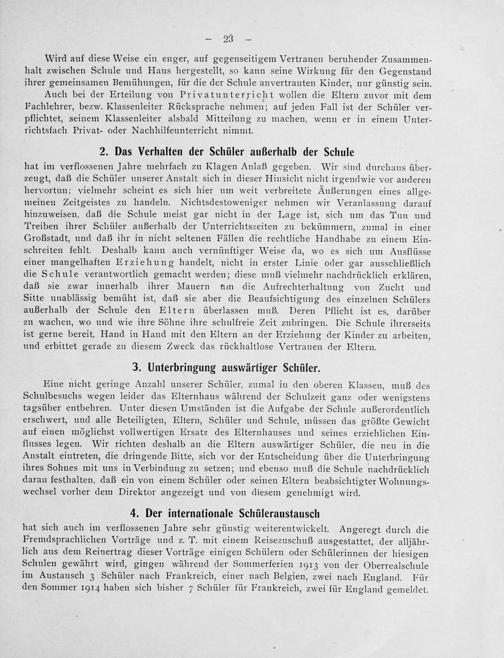 - 23 -

Wird auf diese Weise ein enger, auf gegenseitigem Vertrauen beruhender Zusammenhalt zwischen Schule und Haus hergestellt, so kann seine Wirkung für den Gegenstand ihrer gemeinsamen Bemühungen, für die der Schule anvertrauten Kinder, nur günstig sein.

Auch bei der Erteilung von Privatunterricht wollen die Eltern zuvor mit dem Fachlehrer, bezw. Klassenleiter Rücksprache nehmen; auf jeden Fall ist der Schüler verpflichtet, seinem Klassenleiter alsbald Mitteilung zu machen, wenn er in einem Unterrichtsfach Privat- oder Nachhilfeunterricht nimmt.

2. Das Verhalten der Schüler außerhalb der Schule

hat im verflossenen Jahre mehrfach zu Klagen Anlaß gegeben. Wir sind durchaus überzeugt, daß die Schüler unserer Anstalt sich in dieser Hinsicht nicht irgendwie vor anderen hervortun; vielmehr scheint es sich hier um weit verbreitete Äußerungen eines allgemeinen Zeitgeistes zu handeln. Nichtsdestoweniger nehmen wir Veranlassung darauf hinzuweisen, daß die Schule meist gar nicht in der Lage ist, sich um das Tun und Treiben ihrer Schüler außerhalb der Unterrichtszeiten zu bekümmern, zumal in einer Großstadt, und daß ihr in nicht seltenen Fällen die rechtliche Handhabe zu einem Einschreiten fehlt. Deshalb kann auch vernünftiger Weise da, wo es sich um Ausflüsse einer mangelhaften Erziehung handelt, nicht in erster Linie oder gar ausschließlich die Schule verantwortlich gemacht werden; diese muß vielmehr nachdrücklich erklären, daß sie zwar innerhalb ihrer Mauern um die Aufrechterhaltung von Zucht und Sitte unablässig bemüht ist, daß sie aber die Beaufsichtigung des einzelnen Schülers außerhalb der Schule den Eltern überlassen muß. Deren Pflicht ist es, darüber zu wachen, wo und wie ihre Söhne ihre schulfreie Zeit zubringen. Die Schule ihrerseits ist gerne bereit, Hand in Hand mit den Eltern an der Erziehung der Kinder zu arbeiten, und erbittet gerade zu diesem Zweck das rückhaltlose Vertrauen der Eltern.

3. Unterbringung auswärtiger Schüler.

Eine nicht geringe Anzahl unserer Schüler, zumal in den oberen Klassen, muß des Schulbesuchs wegen leider das Elternhaus während der Schulzeit ganz oder wenigstens tagsüber entbehren. Unter diesen Umständen ist die Aufgabe der Schule außerordentlich erschwert, und alle Beteiligten, Eltern, Schüler und Schule, müssen das größte Gewicht auf einen möglichst vollwertigen Ersatz des Elternhauses und seines erziehlichen Einflusses legen. Wir richten deshalb an die Eltern auswärtiger Schüler, die neu in die Anstalt eintreten, die dringende Bitte, sich vor der Entscheidung über die Unterbringung ihres Sohnes mit uns in Verbindung zu setzen; und ebenso muß die Schule nachdrücklich daran festhalten, daß ein von einem Schüler oder seinen Eltern beabsichtigter Wohnungswechsel vorher dem Direktor angezeigt und von diesem genehmigt wird.

4. Der internationale Schüleraustausch

hat sich auch im verflossenen Jahre sehr günstig weiterentwickelt. Angeregt durch die Fremdsprachlichen Vorträge und z. T. mit einem Reisezuschuß ausgestattet, der alljährlich aus dem Reinertrag dieser Vorträge einigen Schülern oder Schülerinnen der hiesigen Schulen gewährt wird, gingen während der Sommerferien 1913 von der Oberrealschule im Austausch 3 Schüler nach Frankreich, einer nach Belgien, zwei nach England. Für den Sommer 1914 haben sich bisher 7 Schüler für Frankreich, zwei für England gemeldet.